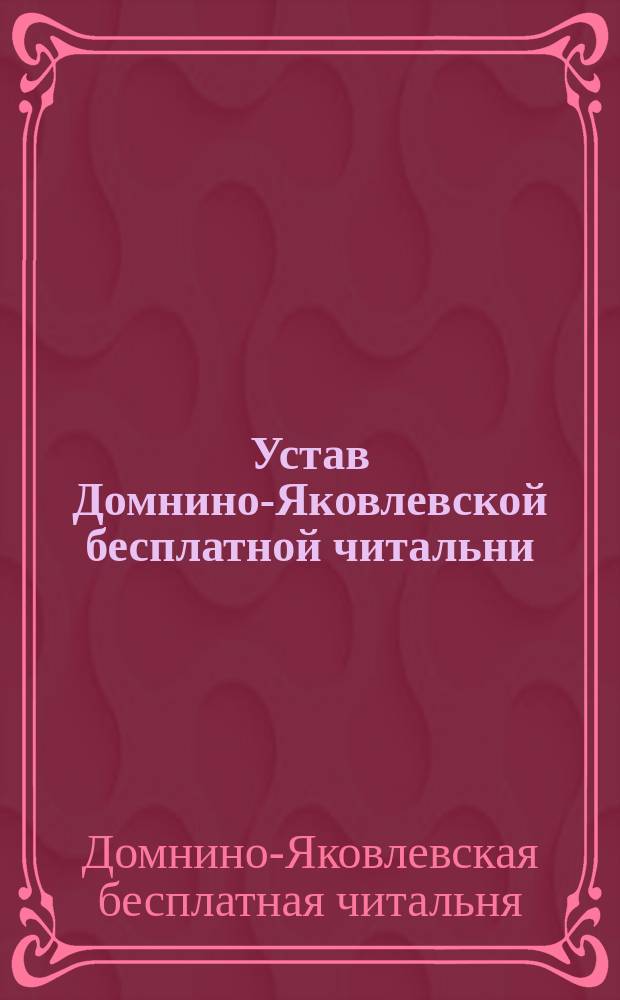 Устав Домнино-Яковлевской бесплатной читальни

Домнино-Яковлевская бесплатная читальня